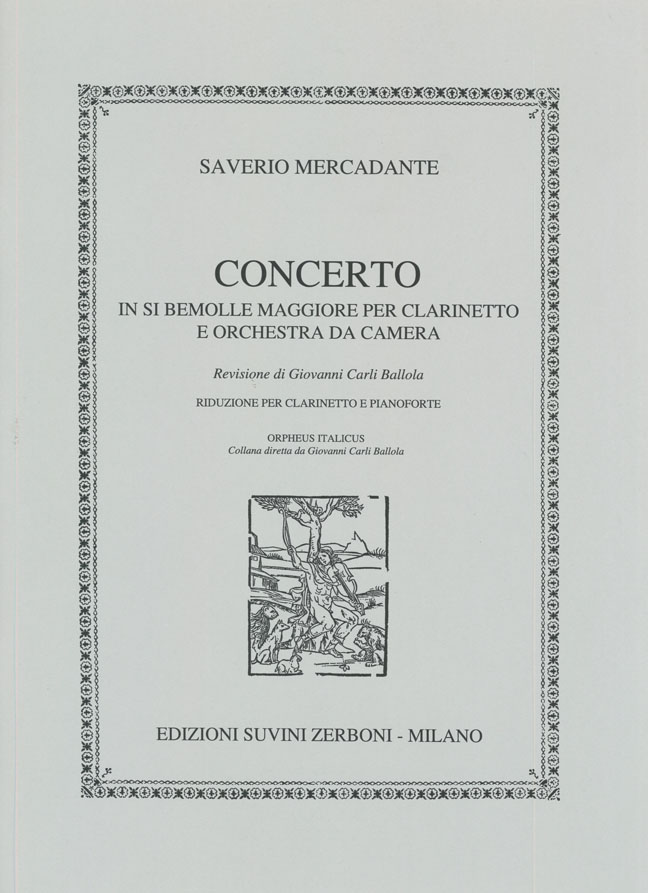 SAVERIO MERCADANTE

CONCERTO
IN SI BEMOLLE MAGGIORE PER CLARINETTO E ORCHESTRA DA CAMERA

Revisione di Giovanni Carli Ballola

RIDUZIONE PER CLARINETTO E PIANOFORTE

ORPHEUS ITALICUS
Collana diretta da Giovanni Carli Ballola

EDIZIONI SUVINI ZERBONI - MILANO